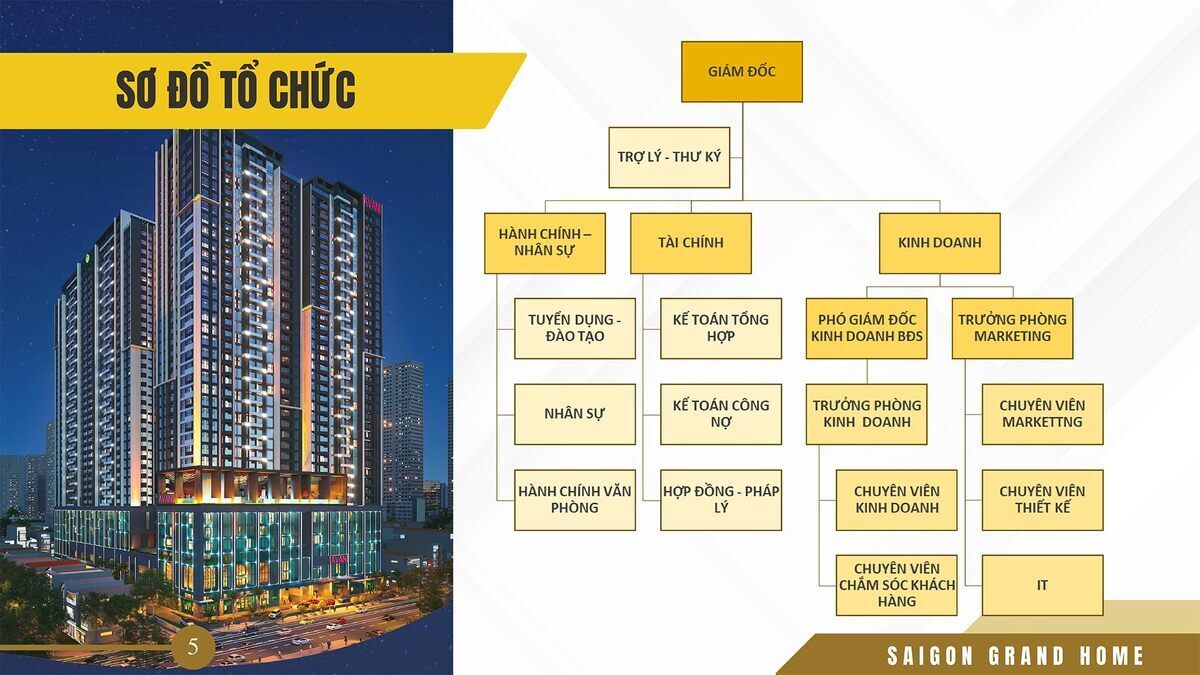 SƠ ĐỒ TỔ CHỨC

GIÁM ĐỐC

TRỢ LÝ - THƯ KÝ

HÀNH CHÍNH – NHÂN SỰ

TÀI CHÍNH

KINH DOANH

TUYỂN DỤNG - ĐÀO TẠO

NHÂN SỰ

HÀNH CHÍNH VĂN PHÒNG

KẾ TOÁN TỔNG HỢP

KẾ TOÁN CÔNG NỢ

HỢP ĐỒNG - PHÁP LÝ

PHÓ GIÁM ĐỐC KINH DOANH BĐS

TRƯỞNG PHÒNG KINH DOANH

CHUYÊN VIÊN KINH DOANH

CHUYÊN VIÊN CHĂM SÓC KHÁCH HÀNG

TRƯỞNG PHÒNG MARKETING

CHUYÊN VIÊN MARKETTNG

CHUYÊN VIÊN THIẾT KẾ

IT

5

SAIGON GRAND HOME